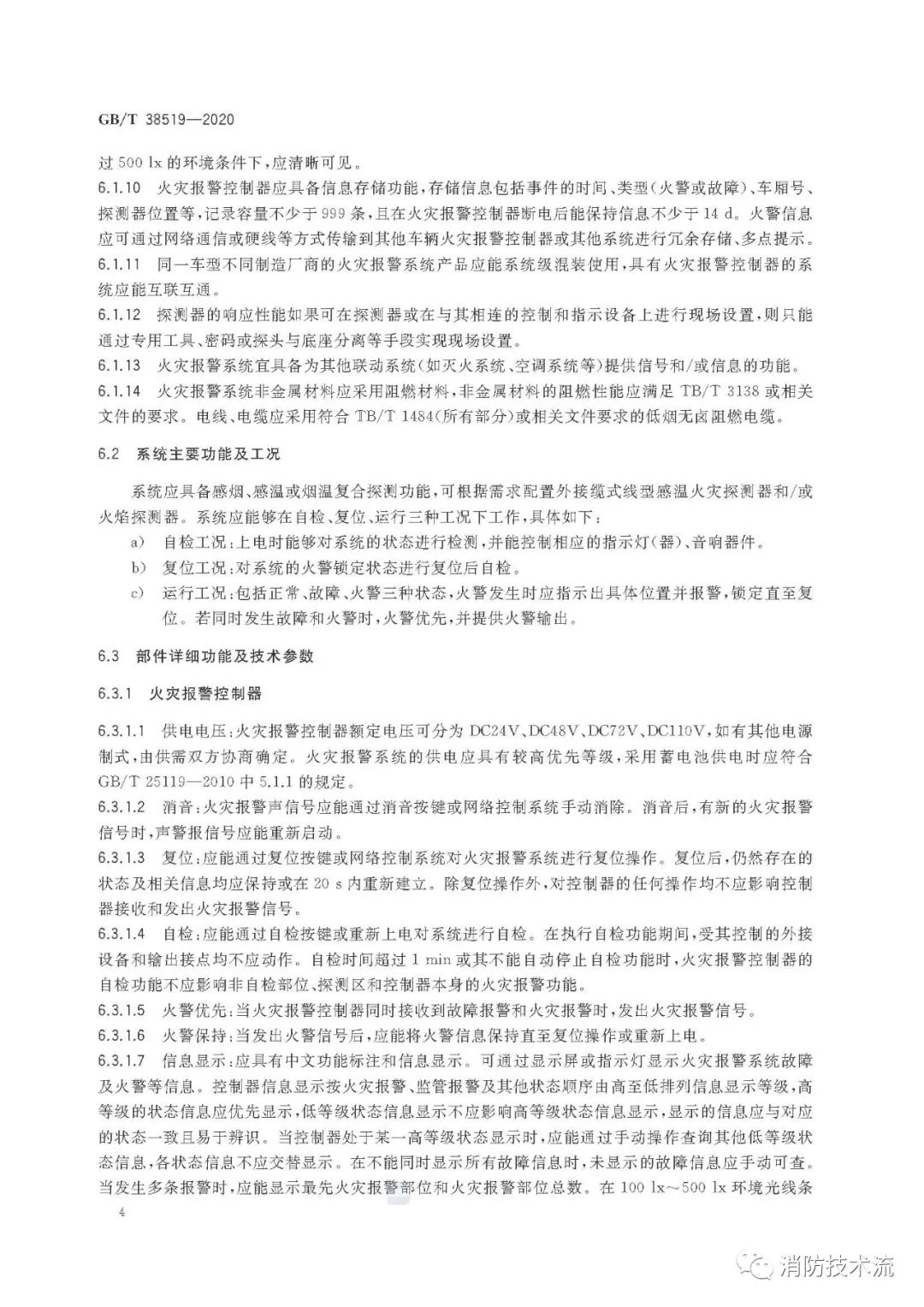 GB/T 38519—2020

过 500 lx 的环境条件下，应清晰可见。

6.1.10 火灾报警控制器应具备信息存储功能，存储信息包括事件的时间、类型（火警或故障）、车厢号、探测器位置等，记录容量不少于 999 条，且在火灾报警控制器断电后能保持信息不少于 14 d。火警信息应可通过网络通信或硬线等方式传输到其他车辆火灾报警控制器或其他系统进行冗余存储、多点提示。

6.1.11 同一车型不同制造厂商的火灾报警系统产品应能系统级混装使用，具有火灾报警控制器的系统应能互联互通。

6.1.12 探测器的响应性能如果可在探测器或在与其相连的控制和指示设备上进行现场设置，则只能通过专用工具、密码或探头与底座分离等手段实现现场设置。

6.1.13 火灾报警系统宜具备为其他联动系统（如灭火系统、空调系统等）提供信号和/或信息的功能。

6.1.14 火灾报警系统非金属材料应采用阻燃材料，非金属材料的阻燃性能应满足 TB/T 3138 或相关文件的要求。电线、电缆应采用符合 TB/T 1484（所有部分）或相关文件要求的低烟无卤阻燃电缆。

6.2 系统主要功能及工况

系统应具备感烟、感温或烟温复合探测功能，可根据需求配置外接缆式线型感温火灾探测器和/或火焰探测器。系统应能够在自检、复位、运行三种工况下工作，具体如下：

a) 自检工况：上电时能够对系统的状态进行检测，并能控制相应的指示灯（器）、音响器件。

b) 复位工况：对系统的火警锁定状态进行复位后自检。

c) 运行工况：包括正常、故障、火警三种状态，火警发生时应指示出具体位置并报警，锁定直至复位。若同时发生故障和火警时，火警优先，并提供火警输出。

6.3 部件详细功能及技术参数

6.3.1 火灾报警控制器

6.3.1.1 供电电压：火灾报警控制器额定电压可分为 DC24V、DC48V、DC72V、DC110V，如有其他电源制式，由供需双方协商确定。火灾报警系统的供电应具有较高优先等级，采用蓄电池供电时应符合 GB/T 25119—2010 中 5.1.1 的规定。

6.3.1.2 消音：火灾报警声信号应能通过消音按键或网络控制系统手动消除。消音后，有新的火灾报警信号时，声警报信号应能重新启动。

6.3.1.3 复位：应能通过复位按键或网络控制系统对火灾报警系统进行复位操作。复位后，仍然存在的状态及相关信息均应保持或在 20 s 内重新建立。除复位操作外，对控制器的任何操作均不应影响控制器接收和发出火灾报警信号。

6.3.1.4 自检：应能通过自检按键或重新上电对系统进行自检。在执行自检功能期间，受其控制的外接设备和输出接点均不应动作。自检时间超过 1 min 或其不能自动停止自检功能时，火灾报警控制器的自检功能不应影响非自检部位、探测区和控制器本身的火灾报警功能。

6.3.1.5 火警优先：当火灾报警控制器同时接收到故障报警和火灾报警时，发出火灾报警信号。

6.3.1.6 火警保持：当发出火警信号后，应能将火警信息保持直至复位操作或重新上电。

6.3.1.7 信息显示：应具有中文功能标注和信息显示。可通过显示屏或指示灯显示火灾报警系统故障及火警等信息。控制器信息显示按火灾报警、监管报警及其他状态顺序由高至低排列信息显示等级，高等级的状态信息应优先显示，低等级状态信息显示不应影响高等级状态信息显示，显示的信息应与对应的状态一致且易于辨识。当控制器处于某一高等级状态显示时，应能通过手动操作查询其他低等级状态信息，各状态信息不应交替显示。在不能同时显示所有故障信息时，未显示的故障信息应手动可查。当发生多条报警时，应能显示最先火灾报警部位和火灾报警部位总数。在 100 lx～500 lx 环境光线条

4

消防技术流